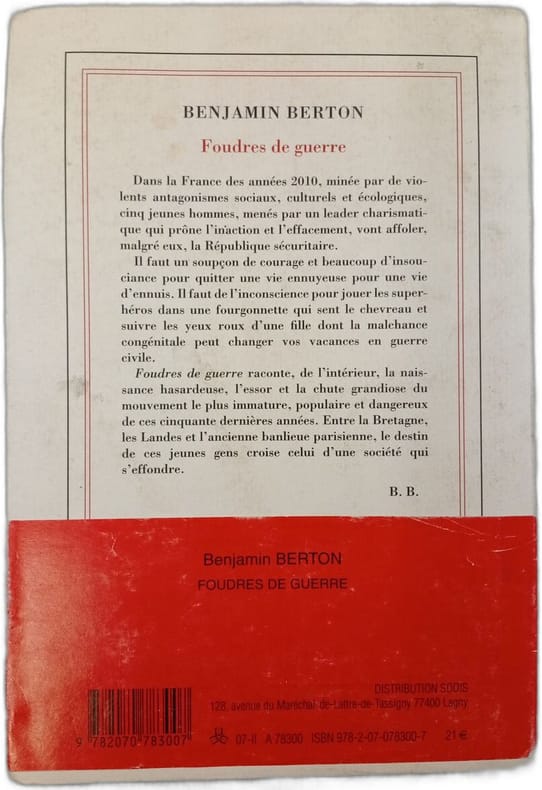 BENJAMIN BERTON

Foudres de guerre

Dans la France des années 2010, minée par de violents antagonismes sociaux, culturels et écologiques, cinq jeunes hommes, menés par un leader charismatique qui prône l'inaction et l'effacement, vont affoler, malgré eux, la République sécuritaire.

Il faut un soupçon de courage et beaucoup d'insouciance pour quitter une vie ennuyeuse pour une vie d'ennuis. Il faut de l'inconscience pour jouer les superhéros dans une fourgonnette qui sent le chevreau et suivre les yeux roux d'une fille dont la malchance congénitale peut changer vos vacances en guerre civile.

Foudres de guerre raconte, de l'intérieur, la naissance hasardeuse, l'essor et la chute grandiose du mouvement le plus immature, populaire et dangereux de ces cinquante dernières années. Entre la Bretagne, les Landes et l'ancienne banlieue parisienne, le destin de ces jeunes gens croise celui d'une société qui s'effondre.

B. B.

Benjamin BERTON
FOUDRES DE GUERRE

DISTRIBUTION SODIS
128, avenue du Maréchal-de-Lattre-de-Tassigny 77400 Lagny

9 782070 783007

07-II A 78300 ISBN 978-2-07-078300-7 21 €